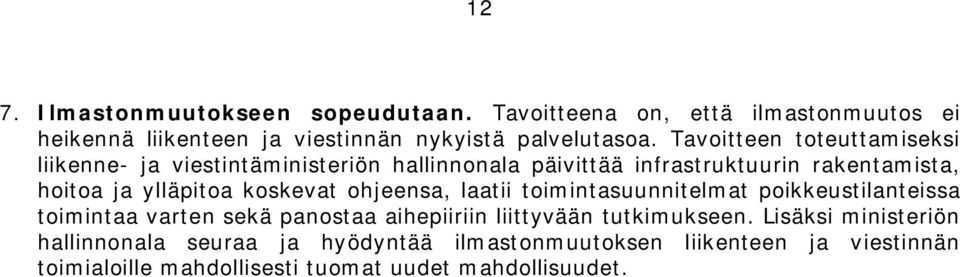 12

7. Ilmastonmuutokseen sopeudutaan. Tavoitteena on, että ilmastonmuutos ei heikennä liikenteen ja viestinnän nykyistä palvelutasoa. Tavoitteen toteuttamiseksi liikenne- ja viestintäministeriön hallinnonala päivittää infrastruktuurin rakentamista, hoitoa ja ylläpitoa koskevat ohjeensa, laatii toimintasuunnitelmat poikkeustilanteissa toimintaa varten sekä panostaa aihepiiriin liittyvään tutkimukseen. Lisäksi ministeriön hallinnonala seuraa ja hyödyntää ilmastonmuutoksen liikenteen ja viestinnän toimialoille mahdollisesti tuomat uudet mahdollisuudet.